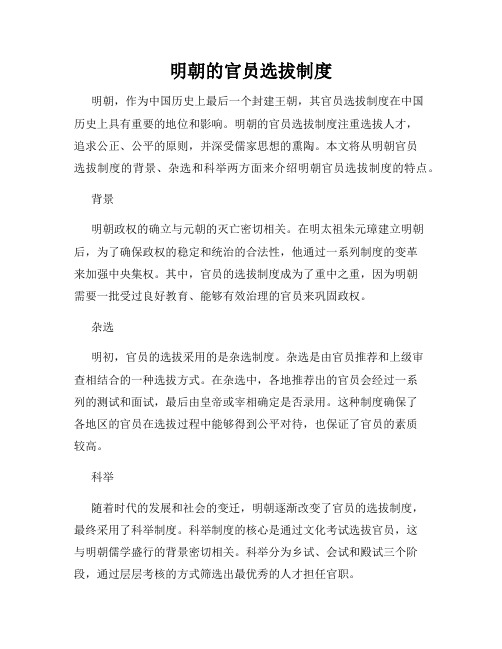 明朝的官员选拔制度

明朝，作为中国历史上最后一个封建王朝，其官员选拔制度在中国历史上具有重要的地位和影响。明朝的官员选拔制度注重选拔人才，追求公正、公平的原则，并深受儒家思想的熏陶。本文将从明朝官员选拔制度的背景、杂选和科举两方面来介绍明朝官员选拔制度的特点。

背景

明朝政权的确立与元朝的灭亡密切相关。在明太祖朱元璋建立明朝后，为了确保政权的稳定和统治的合法性，他通过一系列制度的变革来加强中央集权。其中，官员的选拔制度成为了重中之重，因为明朝需要一批受过良好教育、能够有效治理的官员来巩固政权。

杂选

明初，官员的选拔采用的是杂选制度。杂选是由官员推荐和上级审查相结合的一种选拔方式。在杂选中，各地推荐出的官员会经过一系列的测试和面试，最后由皇帝或宰相确定是否录用。这种制度确保了各地区的官员在选拔过程中能够得到公平对待，也保证了官员的素质较高。

科举

随着时代的发展和社会的变迁，明朝逐渐改变了官员的选拔制度，最终采用了科举制度。科举制度的核心是通过文化考试选拔官员，这与明朝儒学盛行的背景密切相关。科举分为乡试、会试和殿试三个阶段，通过层层考核的方式筛选出最优秀的人才担任官职。